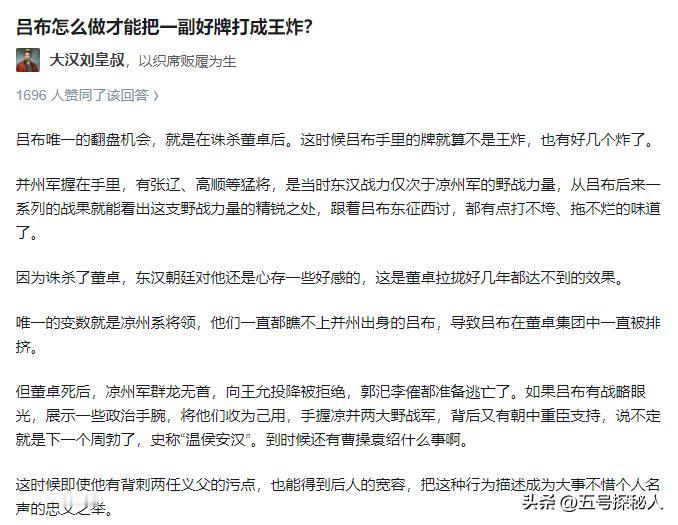 吕布怎么做才能把一副好牌打成王炸?

大汉刘皇叔，以织席贩履为生

1696 人赞同了该回答 ›

吕布唯一的翻盘机会，就是在诛杀董卓后。这时候吕布手里的牌就算不是王炸，也有好几个炸了。

并州军握在手里，有张辽、高顺等猛将，是当时东汉战力仅次于凉州军的野战力量，从吕布后来一系列的战果就能看出这支野战力量的精锐之处，跟着吕布东征西讨，都有点打不垮、拖不烂的味道了。

因为诛杀了董卓，东汉朝廷对他还是心存一些好感的，这是董卓拉拢好几年都达不到的效果。

唯一的变数就是凉州系将领，他们一直都瞧不上并州出身的吕布，导致吕布在董卓集团中一直被排挤。

但董卓死后，凉州军群龙无首，向王允投降被拒绝，郭汜李傕都准备逃亡了。如果吕布有战略眼光，展示一些政治手腕，将他们收为己用，手握凉并两大野战军，背后又有朝中重臣支持，说不定就是下一个周勃了，史称“温侯安汉”。到时候还有曹操袁绍什么事啊。

这时候即使他有背刺两任义父的污点，也能得到后人的宽容，把这种行为描述成为大事不惜个人名声的忠义之举。

头条 @五号探秘人